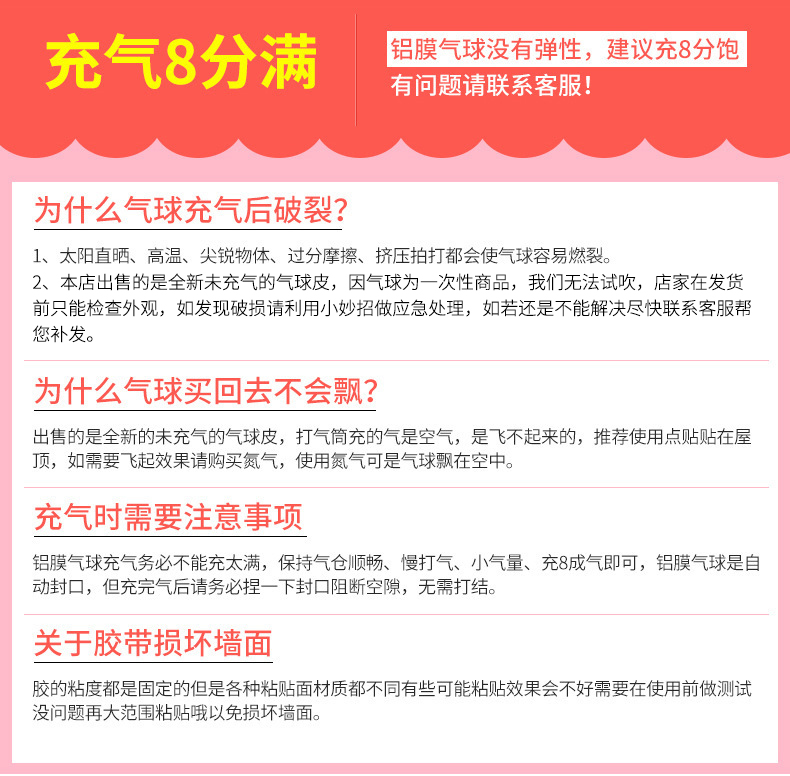 充气8分满

铝膜气球没有弹性，建议充8分饱
有问题请联系客服！

为什么气球充气后破裂？

1、太阳直晒、高温、尖锐物体、过分摩擦、挤压拍打都会使气球容易燃裂。
2、本店出售的是全新未充气的气球皮，因气球为一次性商品，我们无法试吹，店家在发货前只能检查外观，如发现破损请利用小妙招做应急处理，如若还是不能解决尽快联系客服帮您补发。

为什么气球买回去不会飘？

出售的是全新的未充气的气球皮，打气筒充的气是空气，是飞不起来的，推荐使用点贴贴在屋顶，如需要飞起效果请购买氮气，使用氮气可是气球飘在空中。

充气时需要注意事项

铝膜气球充气务必不能充太满，保持气仓顺畅、慢打气、小气量、充8成气即可，铝膜气球是自动封口，但充完气后请务必捏一下封口阻断空隙，无需打结。

关于胶带损坏墙面

胶的粘度都是固定的但是各种粘贴面材质都不同有些可能粘贴效果会不好需要在使用前做测试没问题再大范围粘贴哦以免损坏墙面。